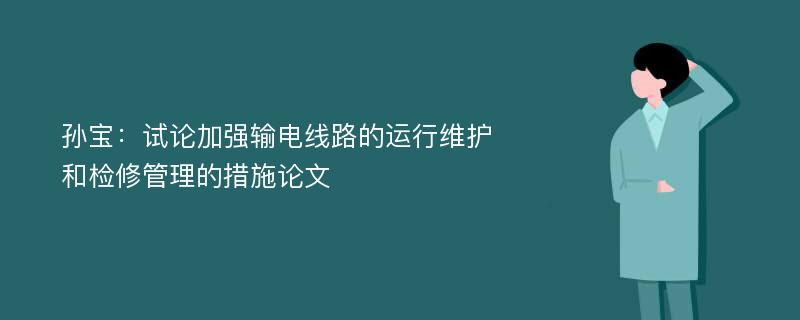 孙宝：试论加强输电线路的运行维护和检修管理的措施论文